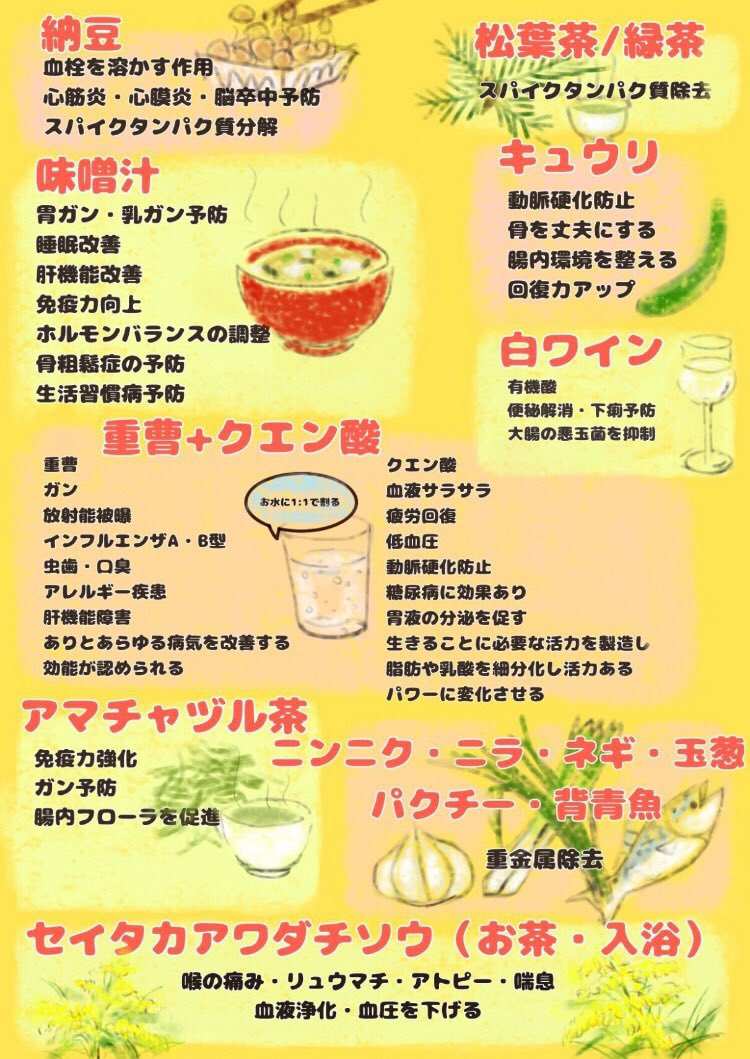 納豆
血栓を溶かす作用
心筋炎・心膜炎・脳卒中予防
スパイクタンパク質分解

味噌汁
胃ガン・乳ガン予防
睡眠改善
肝機能改善
免疫力向上
ホルモンバランスの調整
骨粗鬆症の予防
生活習慣病予防

松葉茶/緑茶
スパイクタンパク質除去

キュウリ
動脈硬化防止
骨を丈夫にする
腸内環境を整える
回復力アップ

白ワイン
有機酸
便秘解消・下痢予防
大腸の悪玉菌を抑制

重曹+クエン酸
重曹
ガン
放射能被曝
インフルエンザA・B型
虫歯・口臭
アレルギー疾患
肝機能障害
ありとあらゆる病気を改善する
効能が認められる

お水に1:1で割る

クエン酸
血液サラサラ
疲労回復
低血圧
動脈硬化防止
糖尿病に効果あり
胃液の分泌を促す
生きることに必要な活力を製造し
脂肪や乳酸を細分化し活力ある
パワーに変化させる

アマチャヅル茶
免疫力強化
ガン予防
腸内フローラを促進

ニンニク・ニラ・ネギ・玉葱
パクチー・背青魚
重金属除去

セイタカアワダチソウ（お茶・入浴）
喉の痛み・リュウマチ・アトピー・喘息
血液浄化・血圧を下げる